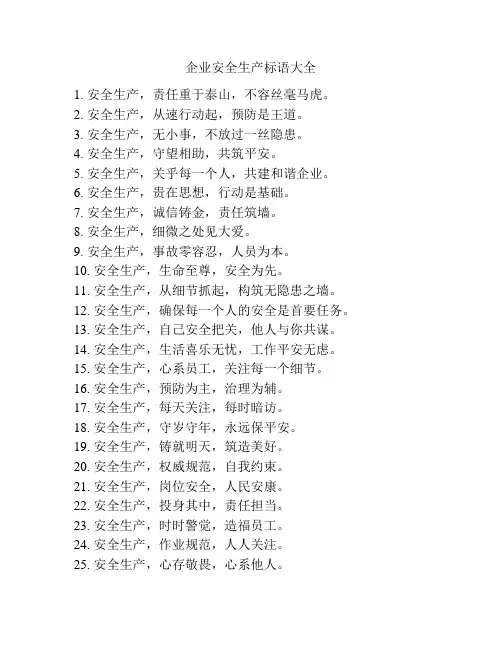 企业安全生产标语大全

1. 安全生产，责任重于泰山，不容丝毫马虎。
2. 安全生产，从速行动起，预防是王道。
3. 安全生产，无小事，不放过一丝隐患。
4. 安全生产，守望相助，共筑平安。
5. 安全生产，关乎每一个人，共建和谐企业。
6. 安全生产，贵在思想，行动是基础。
7. 安全生产，诚信铸金，责任筑墙。
8. 安全生产，细微之处见大爱。
9. 安全生产，事故零容忍，人员为本。
10. 安全生产，生命至尊，安全为先。
11. 安全生产，从细节抓起，构筑无隐患之墙。
12. 安全生产，确保每一个人的安全是首要任务。
13. 安全生产，自己安全把关，他人与你共谋。
14. 安全生产，生活喜乐无忧，工作平安无虑。
15. 安全生产，心系员工，关注每一个细节。
16. 安全生产，预防为主，治理为辅。
17. 安全生产，每天关注，每时暗访。
18. 安全生产，守岁守年，永远保平安。
19. 安全生产，铸就明天，筑造美好。
20. 安全生产，权威规范，自我约束。
21. 安全生产，岗位安全，人民安康。
22. 安全生产，投身其中，责任担当。
23. 安全生产，时时警觉，造福员工。
24. 安全生产，作业规范，人人关注。
25. 安全生产，心存敬畏，心系他人。